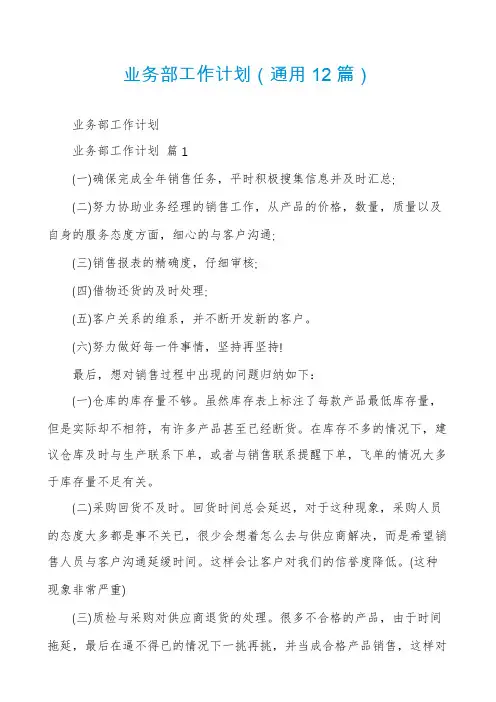 业务部工作计划（通用 12 篇）

业务部工作计划

业务部工作计划 篇 1

(一)确保完成全年销售任务，平时积极搜集信息并及时汇总;

(二)努力协助业务经理的销售工作，从产品的价格，数量，质量以及自身的服务态度方面，细心的与客户沟通;

(三)销售报表的精确度，仔细审核;

(四)借物还货的及时处理;

(五)客户关系的维系，并不断开发新的客户。

(六)努力做好每一件事情，坚持再坚持!

最后，想对销售过程中出现的问题归纳如下：

(一)仓库的库存量不够。虽然库存表上标注了每款产品最低库存量，但是实际却不相符，有许多产品甚至已经断货。在库存不多的情况下，建议仓库及时与生产联系下单，或者与销售联系提醒下单，飞单的情况大多于库存量不足有关。

(二)采购回货不及时。回货时间总会延迟，对于这种现象，采购人员的态度大多都是事不关已，很少会想着怎么去与供应商解决，而是希望销售人员与客户沟通延缓时间。这样会让客户对我们的信誉度降低。(这种现象非常严重)

(三)质检与采购对供应商退货的处理。很多不合格的产品，由于时间拖延，最后在逼不得已的情况下一挑再挑，并当成合格产品销售，这样对